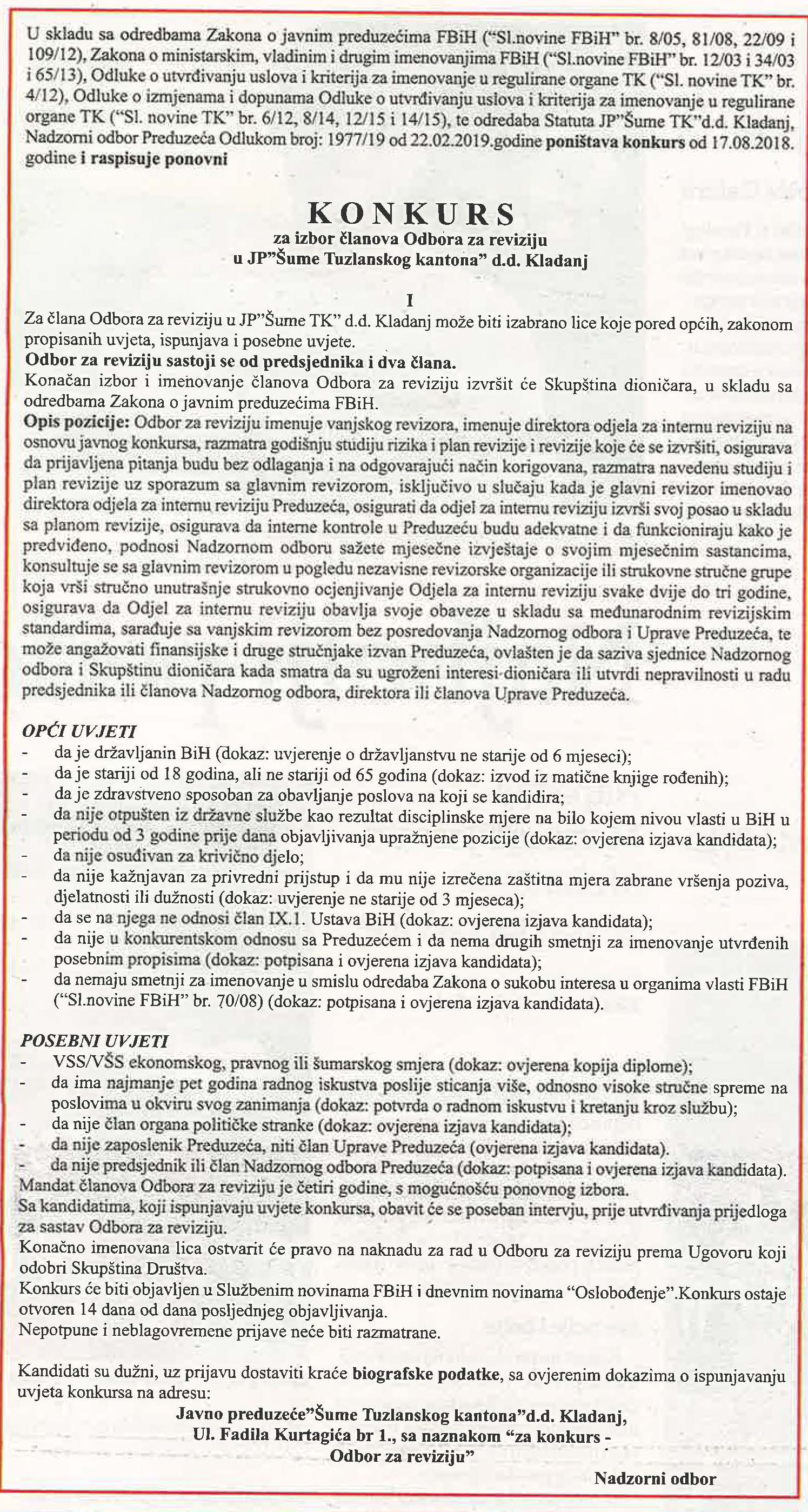 U skladu sa odredbama Zakona o javnim preduzećima FBiH ("Sl.novine FBiH" br. 8/05, 81/08, 22/09 i 109/12), Zakona o ministarskim, vladinim i drugim imenovanjima FBiH ("Sl.novine FBiH" br. 12/03 i 34/03 i 65/13), Odluke o utvrđivanju uslova i kriterija za imenovanje u regulirane organe TK ("Sl. novine TK" br. 4/12), Odluke o izmjenama i dopunama Odluke o utvrđivanju uslova i kriterija za imenovanje u regulirane organe TK ("Sl. novine TK" br. 6/12, 8/14, 12/15 i 14/15), te odredaba Statuta JP"Šume TK"d.d. Kladanj, Nadzorni odbor Preduzeća Odlukom broj: 1977/19 od 22.02.2019.godine poništava konkurs od 17.08.2018. godine i raspisuje ponovni

KONKURS
za izbor članova Odbora za reviziju
u JP"Šume Tuzlanskog kantona" d.d. Kladanj

I
Za člana Odbora za reviziju u JP"Šume TK" d.d. Kladanj može biti izabrano lice koje pored općih, zakonom propisanih uvjeta, ispunjava i posebne uvjete.
Odbor za reviziju sastoji se od predsjednika i dva člana.
Konačan izbor i imenovanje članova Odbora za reviziju izvršit će Skupština dioničara, u skladu sa odredbama Zakona o javnim preduzećima FBiH.
Opis pozicije: Odbor za reviziju imenuje vanjskog revizora, imenuje direktora odjela za internu reviziju na osnovu javnog konkursa, razmatra godišnju studiju rizika i plan revizije i revizije koje će se izvršiti, osigurava da prijavljena pitanja budu bez odlaganja i na odgovarajući način korigovana, razmatra navedenu studiju i plan revizije uz sporazum sa glavnim revizorom, isključivo u slučaju kada je glavni revizor imenovao direktora odjela za internu reviziju Preduzeća, osigurati da odjel za internu reviziju izvrši svoj posao u skladu sa planom revizije, osigurava da interne kontrole u Preduzeću budu adekvatne i da funkcioniraju kako je predviđeno, podnosi Nadzornom odboru sažete mjesečne izvještaje o svojim mjesečnim sastancima, konsultuje se sa glavnim revizorom u pogledu nezavisne revizorske organizacije ili strukovne stručne grupe koja vrši stručno unutrašnje strukovno ocjenjivanje Odjela za internu reviziju svake dvije do tri godine, osigurava da Odjel za internu reviziju obavlja svoje obaveze u skladu sa međunarodnim revizijskim standardima, sarađuje sa vanjskim revizorom bez posredovanja Nadzornog odbora i Uprave Preduzeća, te može angažovati finansijske i druge stručnjake izvan Preduzeća, ovlašten je da saziva sjednice Nadzornog odbora i Skupštinu dioničara kada smatra da su ugroženi interesi dioničara ili utvrdi nepravilnosti u radu predsjednika ili članova Nadzornog odbora, direktora ili članova Uprave Preduzeća.

OPĆI UVJETI
- da je državljanin BiH (dokaz: uvjerenje o državljanstvu ne starije od 6 mjeseci);
- da je stariji od 18 godina, ali ne stariji od 65 godina (dokaz: izvod iz matične knjige rođenih);
- da je zdravstveno sposoban za obavljanje poslova na koji se kandidira;
- da nije otpušten iz državne službe kao rezultat disciplinske mjere na bilo kojem nivou vlasti u BiH u periodu od 3 godine prije dana objavljivanja upražnjene pozicije (dokaz: ovjerena izjava kandidata);
- da nije osuđivan za krivično djelo;
- da nije kažnjavan za privredni prijstup i da mu nije izrečena zaštitna mjera zabrane vršenja poziva, djelatnosti ili dužnosti (dokaz: uvjerenje ne starije od 3 mjeseca);
- da se na njega ne odnosi član IX.1. Ustava BiH (dokaz: ovjerena izjava kandidata);
- da nije u konkurentskom odnosu sa Preduzećem i da nema drugih smetnji za imenovanje utvrđenih posebnim propisima (dokaz: potpisana i ovjerena izjava kandidata);
- da nemaju smetnji za imenovanje u smislu odredaba Zakona o sukobu interesa u organima vlasti FBiH ("Sl.novine FBiH" br. 70/08) (dokaz: potpisana i ovjerena izjava kandidata).

POSEBNI UVJETI
- VSS/VŠS ekonomskog, pravnog ili šumarskog smjera (dokaz: ovjerena kopija diplome);
- da ima najmanje pet godina radnog iskustva poslije sticanja više, odnosno visoke stručne spreme na poslovima u okviru svog zanimanja (dokaz: potvrda o radnom iskustvu i kretanju kroz službu);
- da nije član organa političke stranke (dokaz: ovjerena izjava kandidata);
- da nije zaposlenik Preduzeća, niti član Uprave Preduzeća (ovjerena izjava kandidata).
- da nije predsjednik ili član Nadzornog odbora Preduzeća (dokaz: potpisana i ovjerena izjava kandidata).
Mandat članova Odbora za reviziju je četiri godine, s mogućnošću ponovnog izbora.
Sa kandidatima, koji ispunjavaju uvjete konkursa, obavit će se poseban intervju, prije utvrđivanja prijedloga za sastav Odbora za reviziju.
Konačno imenovana lica ostvarit će pravo na naknadu za rad u Odboru za reviziju prema Ugovoru koji odobri Skupština Društva.
Konkurs će biti objavljen u Službenim novinama FBiH i dnevnim novinama "Oslobođenje".Konkurs ostaje otvoren 14 dana od dana posljednjeg objavljivanja.
Nepotpune i neblagovremene prijave neće biti razmatrane.

Kandidati su dužni, uz prijavu dostaviti kraće biografske podatke, sa ovjerenim dokazima o ispunjavanju uvjeta konkursa na adresu:
Javno preduzeće"Šume Tuzlanskog kantona"d.d. Kladanj,
Ul. Fadila Kurtagića br 1., sa naznakom "za konkurs -
Odbor za reviziju"

Nadzorni odbor